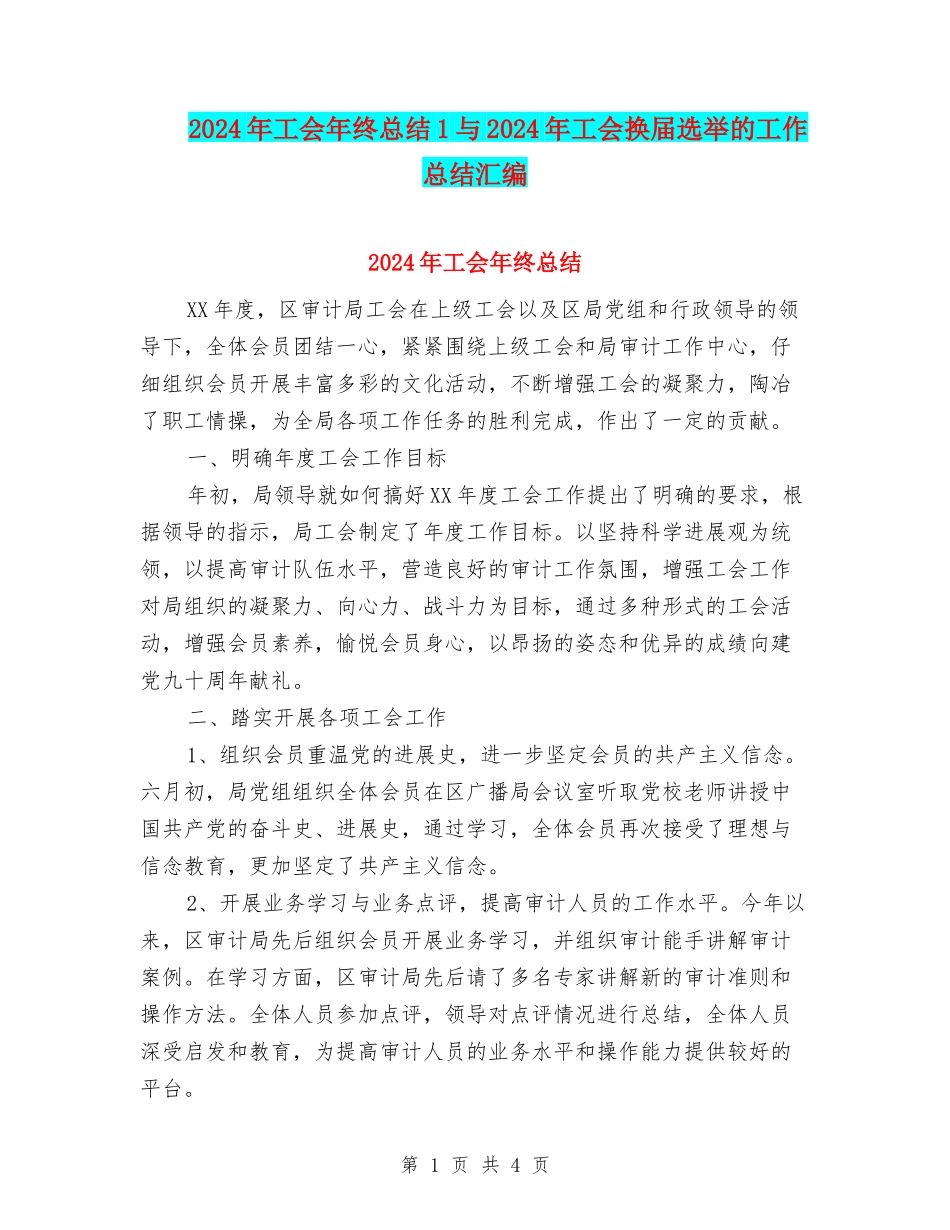 2024年工会年终总结1与2024年工会换届选举的工作总结汇编

2024年工会年终总结

XX年度，区审计局工会在上级工会以及区局党组和行政领导的领导下，全体会员团结一心，紧紧围绕上级工会和局审计工作中心，仔细组织会员开展丰富多彩的文化活动，不断增强工会的凝聚力，陶冶了职工情操，为全局各项工作任务的胜利完成，作出了一定的贡献。

一、明确年度工会工作目标

年初，局领导就如何搞好XX年度工会工作提出了明确的要求，根据领导的指示，局工会制定了年度工作目标。以坚持科学进展观为统领，以提高审计队伍水平，营造良好的审计工作氛围，增强工会工作对局组织的凝聚力、向心力、战斗力为目标，通过多种形式的工会活动，增强会员素养，愉悦会员身心，以昂扬的姿态和优异的成绩向建党九十周年献礼。

二、踏实开展各项工会工作

1、组织会员重温党的进展史，进一步坚定会员的共产主义信念。六月初，局党组组织全体会员在区广播局会议室听取党校老师讲授中国共产党的奋斗史、进展史，通过学习，全体会员再次接受了理想与信念教育，更加坚定了共产主义信念。

2、开展业务学习与业务点评，提高审计人员的工作水平。今年以来，区审计局先后组织会员开展业务学习，并组织审计能手讲解审计案例。在学习方面，区审计局先后请了多名专家讲解新的审计准则和操作方法。全体人员参加点评，领导对点评情况进行总结，全体人员深受启发和教育，为提高审计人员的业务水平和操作能力提供较好的平台。

第 1 页 共 4 页